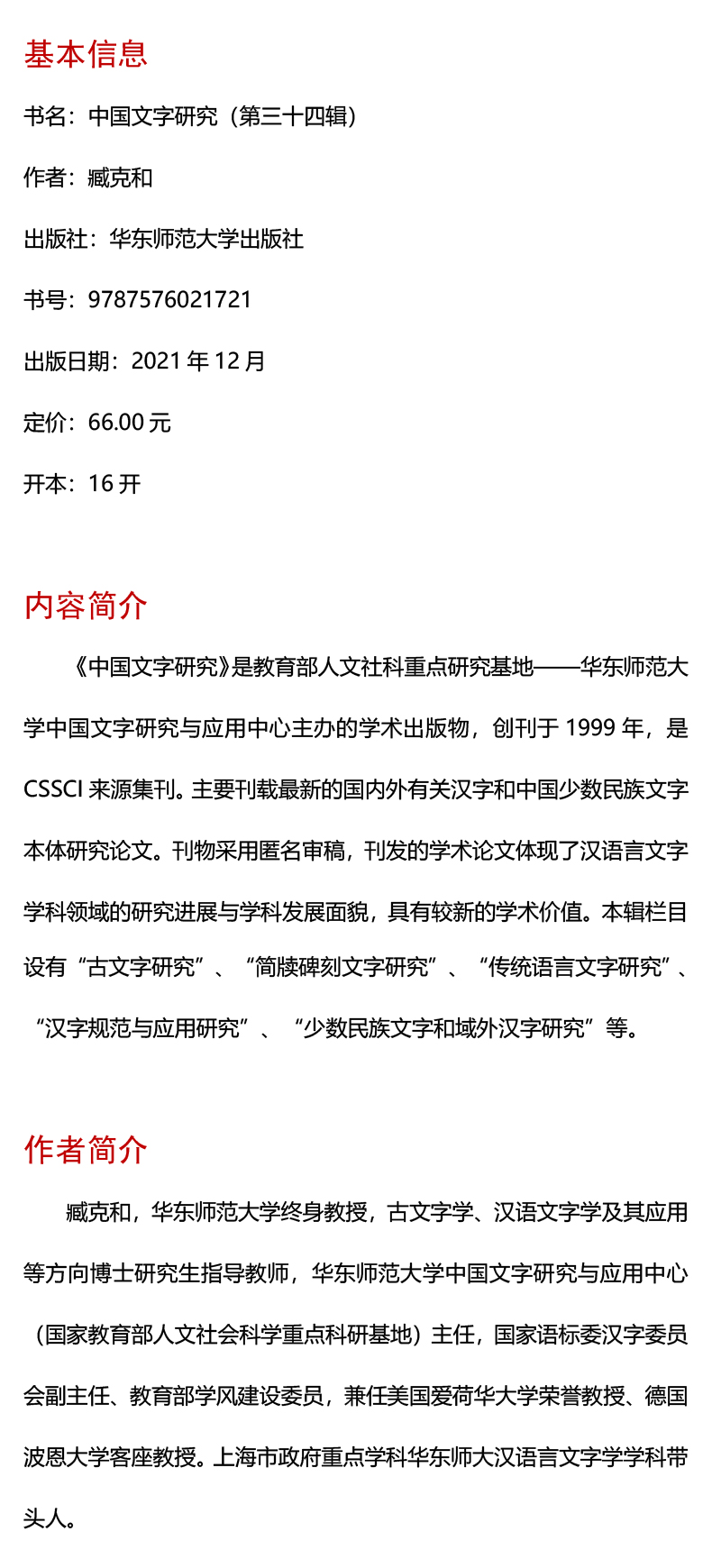 基本信息

书名：中国文字研究（第三十四辑）

作者：臧克和

出版社：华东师范大学出版社

书号：9787576021721

出版日期：2021 年 12 月

定价：66.00 元

开本：16 开

内容简介

《中国文字研究》是教育部人文社科重点研究基地——华东师范大学中国文字研究与应用中心主办的学术出版物，创刊于 1999 年，是 CSSCI 来源集刊。主要刊载最新的国内外有关汉字和中国少数民族文字本体研究论文。刊物采用匿名审稿，刊发的学术论文体现了汉语言文字学科领域的研究进展与学科发展面貌，具有较新的学术价值。本辑栏目设有“古文字研究”、“简牍碑刻文字研究”、“传统语言文字研究”、“汉字规范与应用研究”、“少数民族文字和域外汉字研究”等。

作者简介

臧克和，华东师范大学终身教授，古文字学、汉语文字学及其应用等方向博士研究生指导教师，华东师范大学中国文字研究与应用中心（国家教育部人文社会科学重点科研基地）主任，国家语标委汉字委员会副主任、教育部学风建设委员，兼任美国爱荷华大学荣誉教授、德国波恩大学客座教授。上海市政府重点学科华东师大汉语言文字学学科带头人。